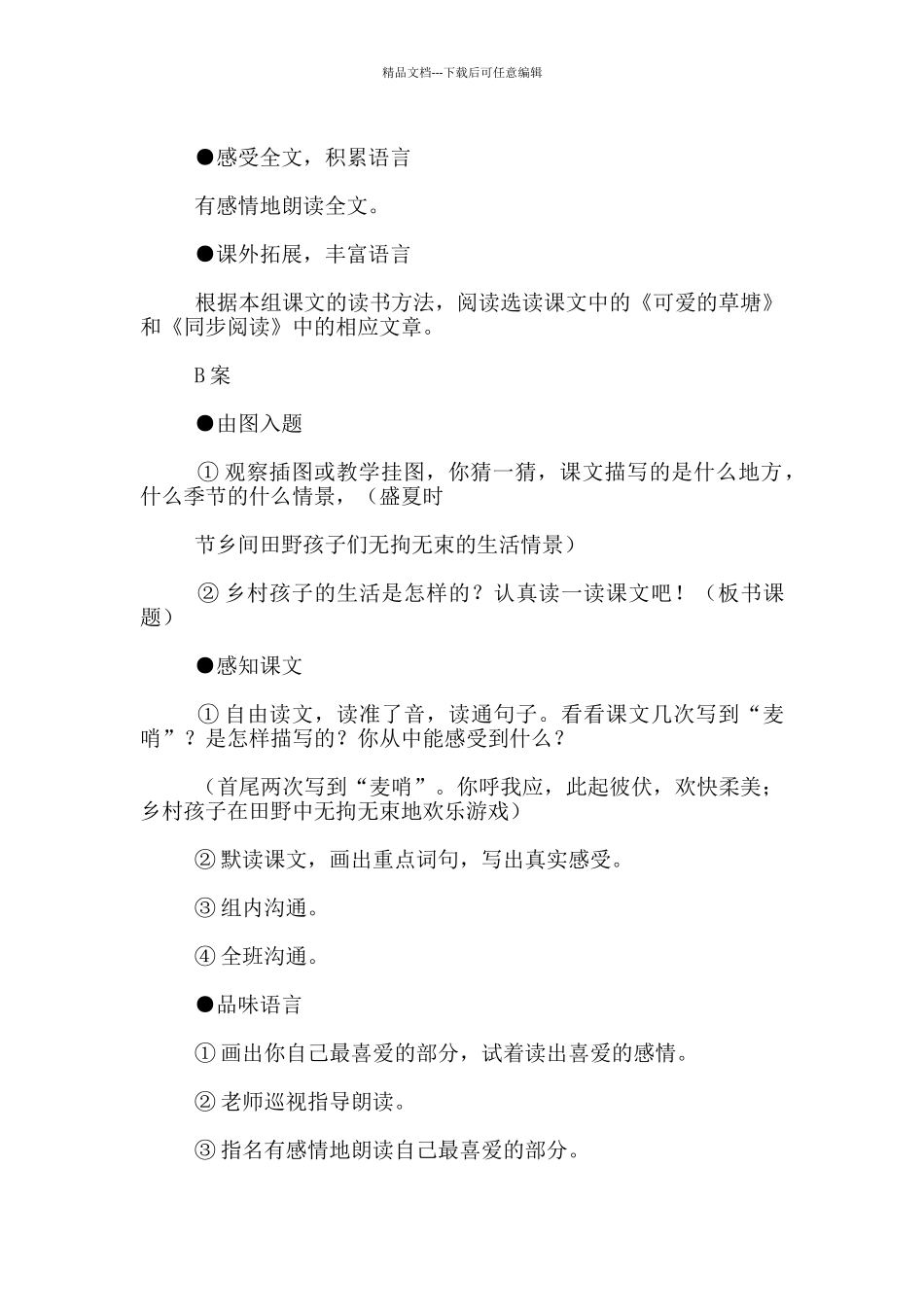 精品文档---下载后可任意编辑

●感受全文，积累语言

有感情地朗读全文。

●课外拓展，丰富语言

根据本组课文的读书方法，阅读选读课文中的《可爱的草塘》和《同步阅读》中的相应文章。

B 案

●由图入题

① 观察插图或教学挂图，你猜一猜，课文描写的是什么地方，什么季节的什么情景，（盛夏时

节乡间田野孩子们无拘无束的生活情景）

② 乡村孩子的生活是怎样的？认真读一读课文吧！（板书课题）

●感知课文

① 自由读文，读准了音，读通句子。看看课文几次写到“麦哨”？是怎样描写的？你从中能感受到什么？

（首尾两次写到“麦哨”。你呼我应，此起彼伏，欢快柔美；乡村孩子在田野中无拘无束地欢乐游戏）

② 默读课文，画出重点词句，写出真实感受。

③ 组内沟通。

④ 全班沟通。

●品味语言

① 画出你自己最喜爱的部分，试着读出喜爱的感情。

② 老师巡视指导朗读。

③ 指名有感情地朗读自己最喜爱的部分。